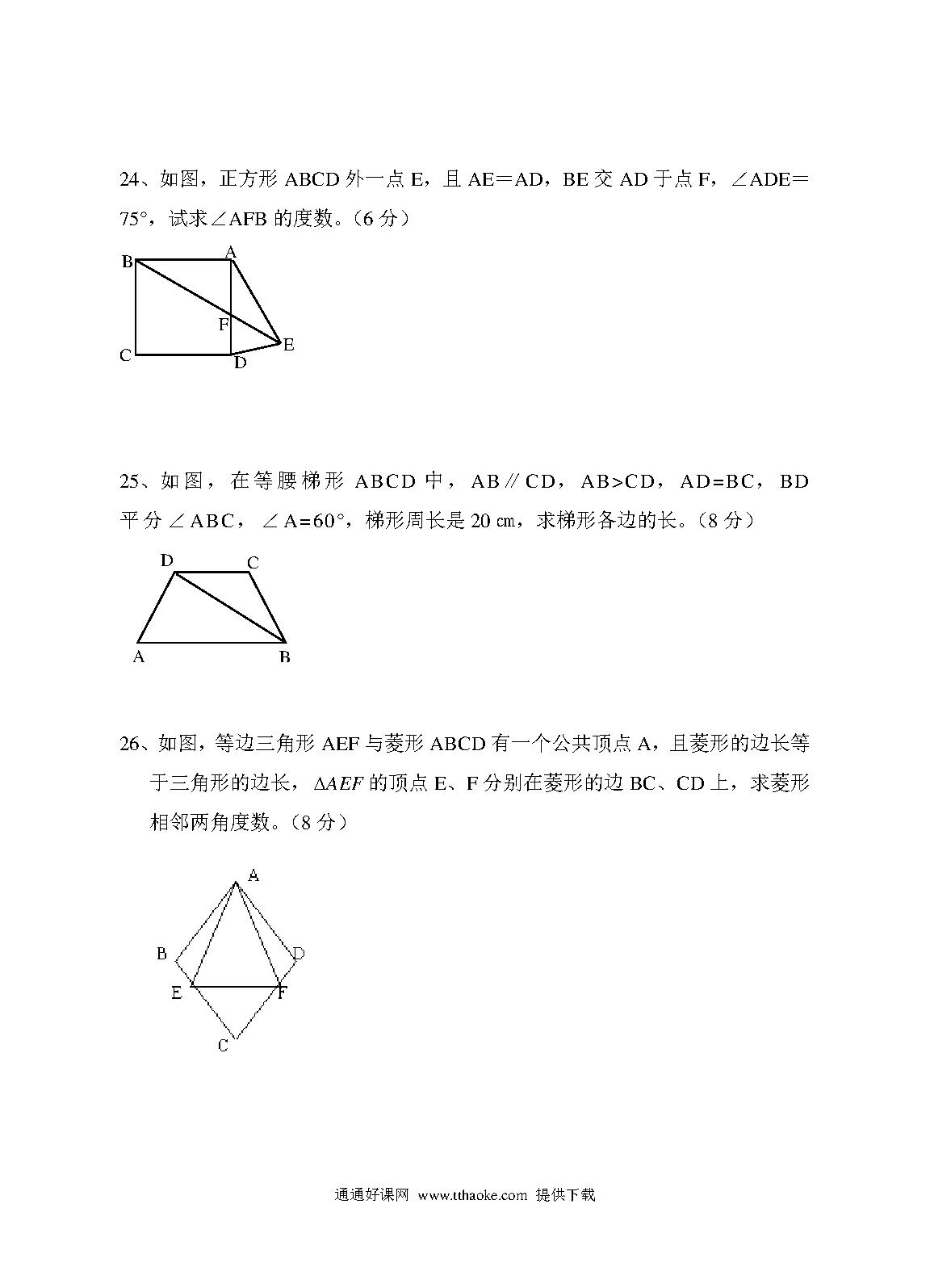 24、如图，正方形 ABCD 外一点 E，且 AE＝AD，BE 交 AD 于点 F，∠ADE＝75°，试求∠AFB 的度数。（6 分）

B A F E C D

25、如图，在等腰梯形 ABCD 中，AB∥CD，AB>CD，AD=BC，BD 平分∠ABC，∠A=60°，梯形周长是 20 ㎝，求梯形各边的长。（8 分）

D C A B

26、如图，等边三角形 AEF 与菱形 ABCD 有一个公共顶点 A，且菱形的边长等于三角形的边长，$\Delta AEF$ 的顶点 E、F 分别在菱形的边 BC、CD 上，求菱形相邻两角度数。（8 分）

A B D E F C

通通好课网 www.tthaoke.com 提供下载